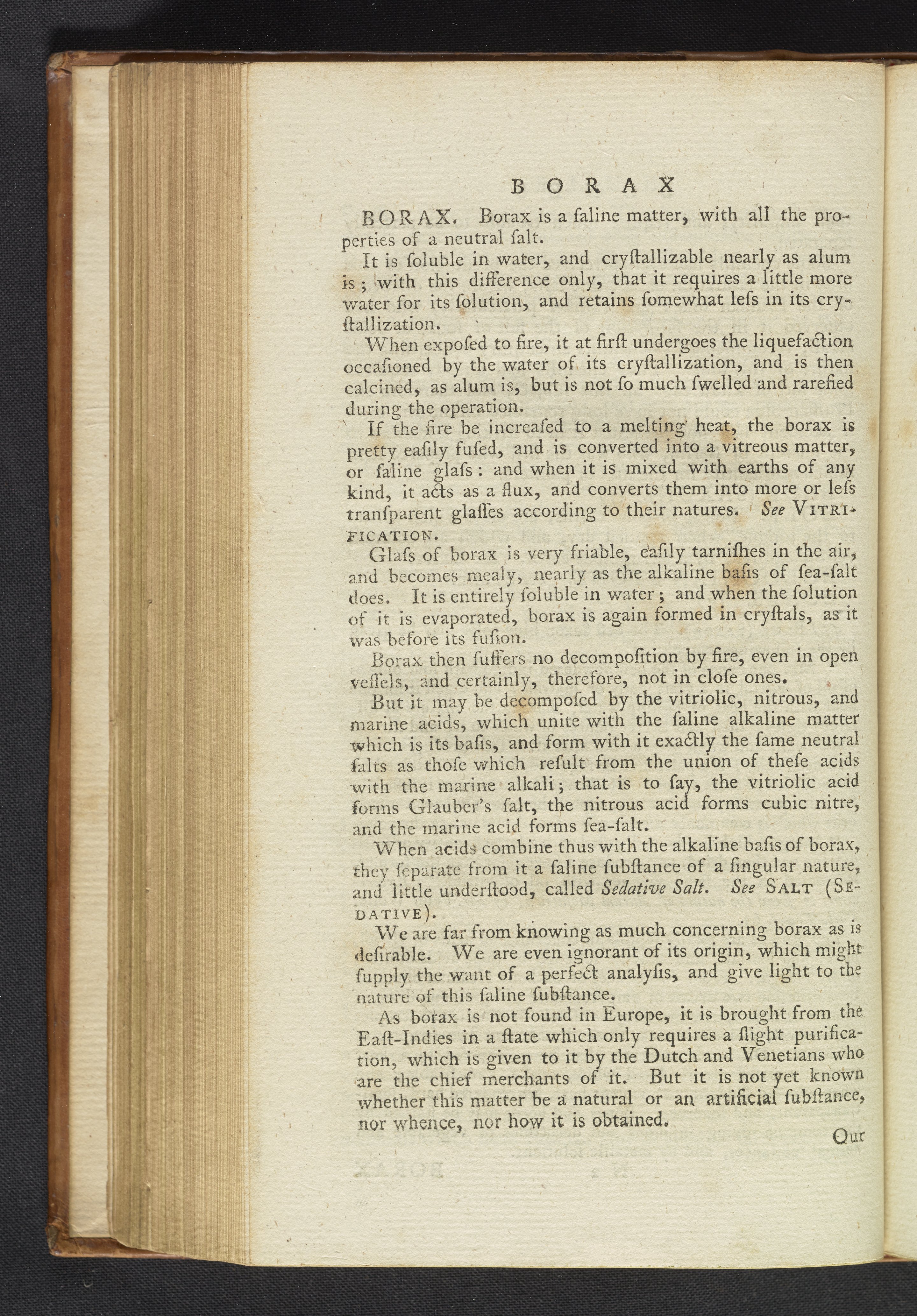 BORAX

BORAX. Borax is a ſaline matter, with all the properties of a neutral ſalt.

It is ſoluble in water, and cryſtallizable nearly as alum is; with this difference only, that it requires a little more water for its ſolution, and retains ſomewhat leſs in its cryſtallization.

When expoſed to fire, it at firſt undergoes the liquefaction occaſioned by the water of its cryſtallization, and is then calcined, as alum is, but is not ſo much ſwelled and rarefied during the operation.

If the fire be increaſed to a melting heat, the borax is pretty eaſily fuſed, and is converted into a vitreous matter, or ſaline glaſs: and when it is mixed with earths of any kind, it acts as a flux, and converts them into more or leſs tranſparent glaſſes according to their natures. See VITRIFICATION.

Glaſs of borax is very friable, eaſily tarniſhes in the air, and becomes mealy, nearly as the alkaline baſis of ſea-ſalt does. It is entirely ſoluble in water; and when the ſolution of it is evaporated, borax is again formed in cryſtals, as it was before its fuſion.

Borax then ſuffers no decompoſition by fire, even in open veſſels, and certainly, therefore, not in cloſe ones.

But it may be decompoſed by the vitriolic, nitrous, and marine acids, which unite with the ſaline alkaline matter which is its baſis, and form with it exactly the ſame neutral ſalts as thoſe which reſult from the union of theſe acids with the marine alkali; that is to ſay, the vitriolic acid forms Glauber's ſalt, the nitrous acid forms cubic nitre, and the marine acid forms ſea-ſalt.

When acids combine thus with the alkaline baſis of borax, they ſeparate from it a ſaline ſubſtance of a ſingular nature, and little underſtood, called Sedative Salt. See SALT (SEDATIVE).

We are far from knowing as much concerning borax as is deſirable. We are even ignorant of its origin, which might ſupply the want of a perfect analyſis, and give light to the nature of this ſaline ſubſtance.

As borax is not found in Europe, it is brought from the Eaſt-Indies in a ſtate which only requires a ſlight purification, which is given to it by the Dutch and Venetians who are the chief merchants of it. But it is not yet known whether this matter be a natural or an artificial ſubſtance, nor whence, nor how it is obtained.

Our